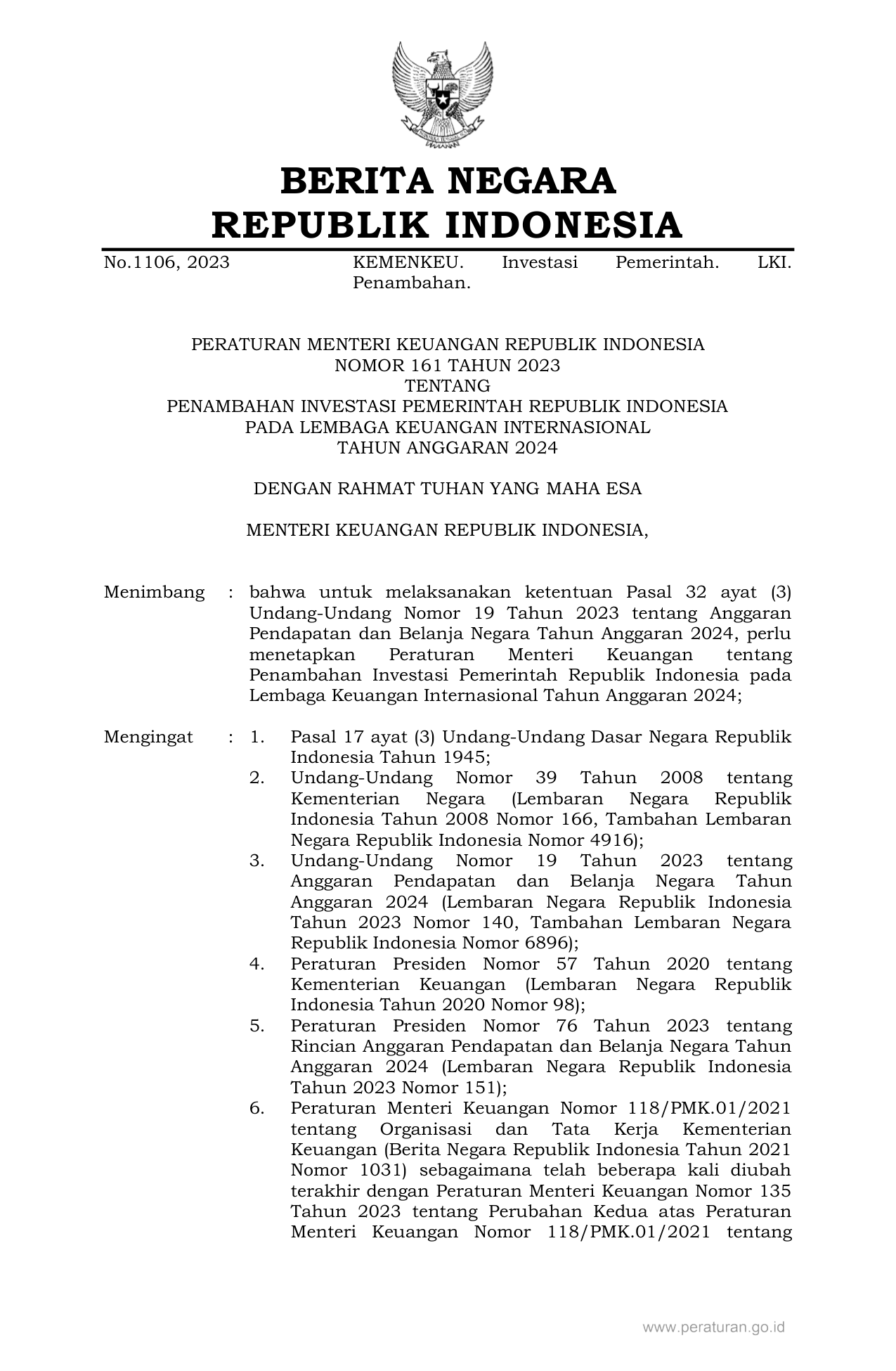 BERITA NEGARA
REPUBLIK INDONESIA

No.1106, 2023 KEMENKEU. Investasi Pemerintah. LKI. Penambahan.

PERATURAN MENTERI KEUANGAN REPUBLIK INDONESIA
NOMOR 161 TAHUN 2023
TENTANG
PENAMBAHAN INVESTASI PEMERINTAH REPUBLIK INDONESIA
PADA LEMBAGA KEUANGAN INTERNASIONAL
TAHUN ANGGARAN 2024

DENGAN RAHMAT TUHAN YANG MAHA ESA

MENTERI KEUANGAN REPUBLIK INDONESIA,

Menimbang : bahwa untuk melaksanakan ketentuan Pasal 32 ayat (3) Undang-Undang Nomor 19 Tahun 2023 tentang Anggaran Pendapatan dan Belanja Negara Tahun Anggaran 2024, perlu menetapkan Peraturan Menteri Keuangan tentang Penambahan Investasi Pemerintah Republik Indonesia pada Lembaga Keuangan Internasional Tahun Anggaran 2024;

Mengingat : 1. Pasal 17 ayat (3) Undang-Undang Dasar Negara Republik Indonesia Tahun 1945;
2. Undang-Undang Nomor 39 Tahun 2008 tentang Kementerian Negara (Lembaran Negara Republik Indonesia Tahun 2008 Nomor 166, Tambahan Lembaran Negara Republik Indonesia Nomor 4916);
3. Undang-Undang Nomor 19 Tahun 2023 tentang Anggaran Pendapatan dan Belanja Negara Tahun Anggaran 2024 (Lembaran Negara Republik Indonesia Tahun 2023 Nomor 140, Tambahan Lembaran Negara Republik Indonesia Nomor 6896);
4. Peraturan Presiden Nomor 57 Tahun 2020 tentang Kementerian Keuangan (Lembaran Negara Republik Indonesia Tahun 2020 Nomor 98);
5. Peraturan Presiden Nomor 76 Tahun 2023 tentang Rincian Anggaran Pendapatan dan Belanja Negara Tahun Anggaran 2024 (Lembaran Negara Republik Indonesia Tahun 2023 Nomor 151);
6. Peraturan Menteri Keuangan Nomor 118/PMK.01/2021 tentang Organisasi dan Tata Kerja Kementerian Keuangan (Berita Negara Republik Indonesia Tahun 2021 Nomor 1031) sebagaimana telah beberapa kali diubah terakhir dengan Peraturan Menteri Keuangan Nomor 135 Tahun 2023 tentang Perubahan Kedua atas Peraturan Menteri Keuangan Nomor 118/PMK.01/2021 tentang

www.peraturan.go.id